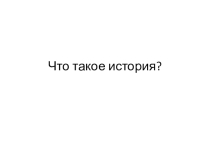 Что такое история?